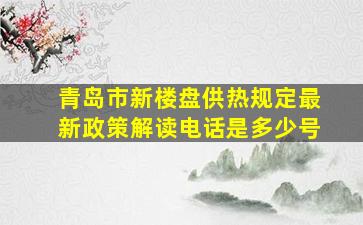 青岛市新楼盘供热规定最新政策解读电话是多少号